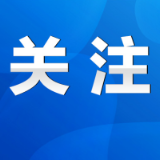 关注